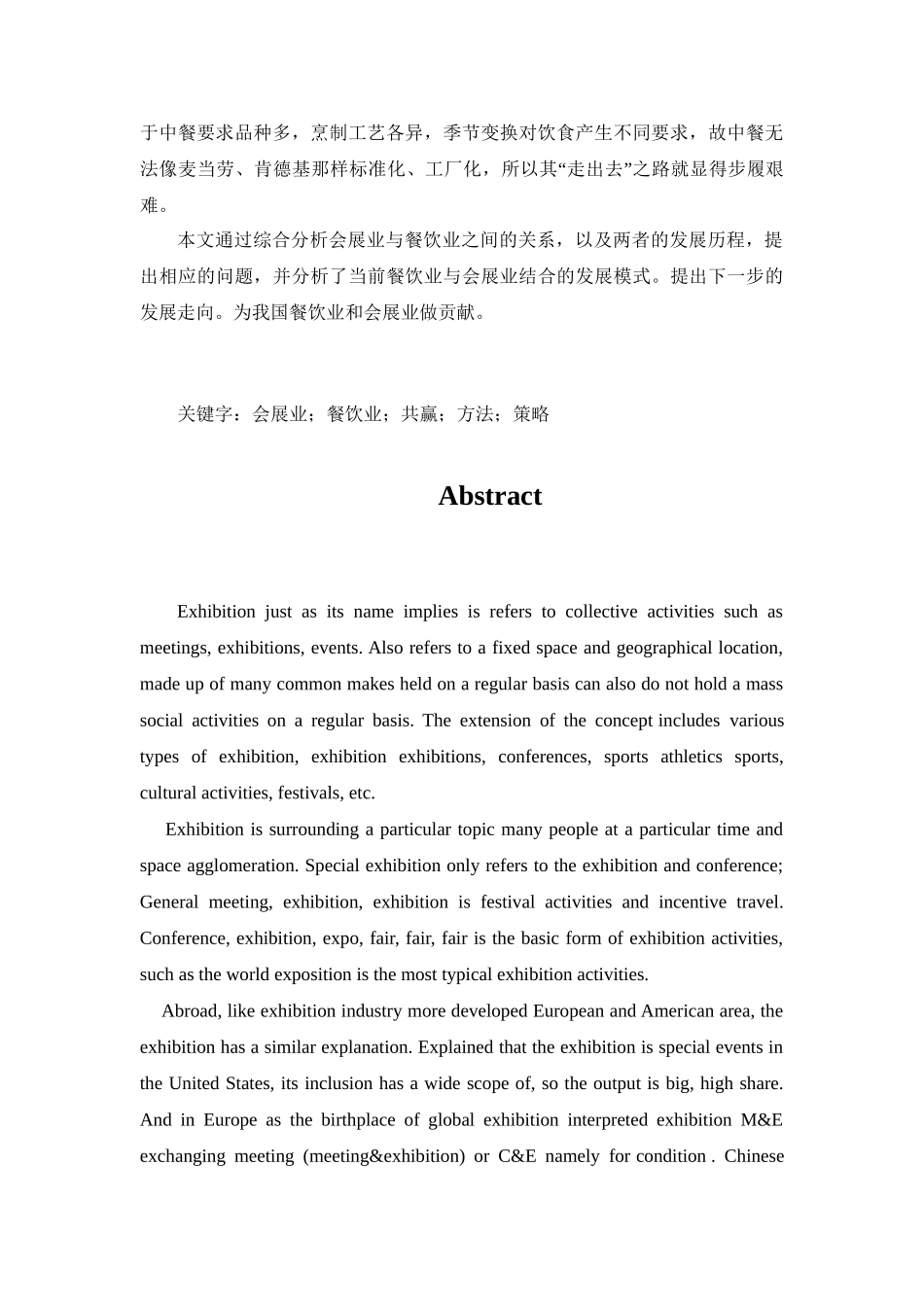 于中餐要求品种多，烹制工艺各异，季节变换对饮食产生不同要求，故中餐无法像麦当劳、肯德基那样标准化、工厂化，所以其“走出去”之路就显得步履艰难。

本文通过综合分析会展业与餐饮业之间的关系，以及两者的发展历程，提出相应的问题，并分析了当前餐饮业与会展业结合的发展模式。提出下一步的发展走向。为我国餐饮业和会展业做贡献。

关键字：会展业；餐饮业；共赢；方法；策略

Abstract

Exhibition just as its name implies is refers to collective activities such as meetings, exhibitions, events. Also refers to a fixed space and geographical location, made up of many common makes held on a regular basis can also do not hold a mass social activities on a regular basis. The extension of the concept includes various types of exhibition, exhibition exhibitions, conferences, sports athletics sports, cultural activities, festivals, etc.

Exhibition is surrounding a particular topic many people at a particular time and space agglomeration. Special exhibition only refers to the exhibition and conference; General meeting, exhibition, exhibition is festival activities and incentive travel. Conference, exhibition, expo, fair, fair, fair is the basic form of exhibition activities, such as the world exposition is the most typical exhibition activities.

Abroad, like exhibition industry more developed European and American area, the exhibition has a similar explanation. Explained that the exhibition is special events in the United States, its inclusion has a wide scope of, so the output is big, high share. And in Europe as the birthplace of global exhibition interpreted exhibition M&E exchanging meeting (meeting&exhibition) or C&E namely for condition . Chinese